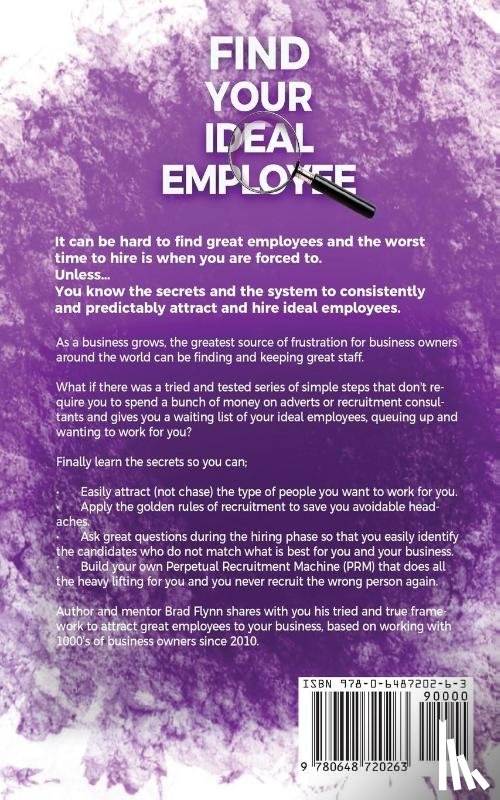 FIND YOUR IDEAL EMPLOYEE

It can be hard to find great employees and the worst time to hire is when you are forced to.
Unless...
You know the secrets and the system to consistently and predictably attract and hire ideal employees.

As a business grows, the greatest source of frustration for business owners around the world can be finding and keeping great staff.

What if there was a tried and tested series of simple steps that don't require you to spend a bunch of money on adverts or recruitment consultants and gives you a waiting list of your ideal employees, queuing up and wanting to work for you?

Finally learn the secrets so you can;

· Easily attract (not chase) the type of people you want to work for you.
· Apply the golden rules of recruitment to save you avoidable headaches.
· Ask great questions during the hiring phase so that you easily identify the candidates who do not match what is best for you and your business.
· Build your own Perpetual Recruitment Machine (PRM) that does all the heavy lifting for you and you never recruit the wrong person again.

Author and mentor Brad Flynn shares with you his tried and true framework to attract great employees to your business, based on working with 1000's of business owners since 2010.

ISBN 978-0-6487202-6-3
90000
9 780648 720263